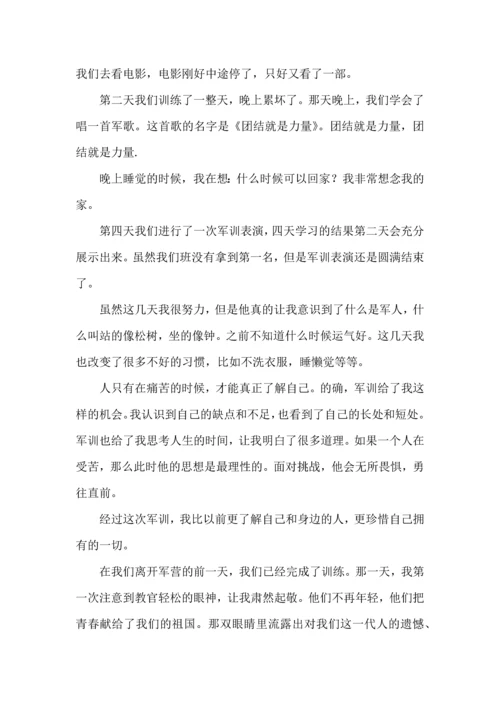 我们去看电影，电影刚好中途停了，只好又看了一部。

第二天我们训练了一整天，晚上累坏了。那天晚上，我们学会了唱一首军歌。这首歌的名字是《团结就是力量》。团结就是力量，团结就是力量.

晚上睡觉的时候，我在想：什么时候可以回家？我非常想念我的家。

第四天我们进行了一次军训表演，四天学习的结果第二天会充分展示出来。虽然我们班没有拿到第一名，但是军训表演还是圆满结束了。

虽然这几天我很努力，但是他真的让我意识到了什么是军人，什么叫站的像松树，坐的像钟。之前不知道什么时候运气好。这几天我也改变了很多不好的习惯，比如不洗衣服，睡懒觉等等。

人只有在痛苦的时候，才能真正了解自己。的确，军训给了我这样的机会。我认识到自己的缺点和不足，也看到了自己的长处和短处。军训也给了我思考人生的时间，让我明白了很多道理。如果一个人在受苦，那么此时他的思想是最理性的。面对挑战，他会无所畏惧，勇往直前。

经过这次军训，我比以前更了解自己和身边的人，更珍惜自己拥有的一切。

在我们离开军营的前一天，我们已经完成了训练。那一天，我第一次注意到教官轻松的眼神，让我肃然起敬。他们不再年轻，他们把青春献给了我们的祖国。那双眼睛里流露出对我们这一代人的遗憾、